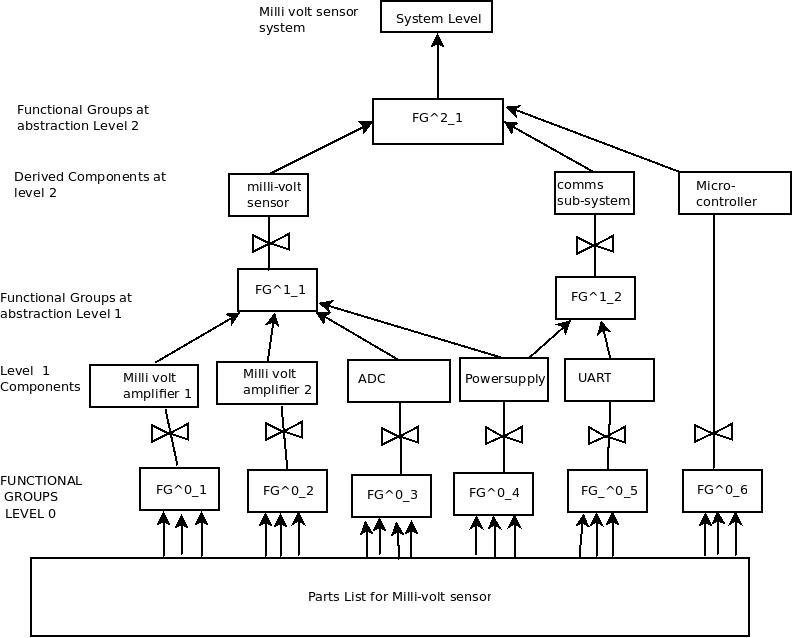 Milli volt sensor system

System Level

Functional Groups at abstraction Level 2

FG^2_1

Derived Components at level 2

milli-volt sensor

comms sub-system

Micro-controller

Functional Groups at abstraction Level 1

FG^1_1

FG^1_2

Level 1 Components

Milli volt amplifier 1

Milli volt amplifier 2

ADC

Powersupply

UART

FUNCTIONAL GROUPS LEVEL 0

FG^0_1

FG^0_2

FG^0_3

FG^0_4

FG_^0_5

FG^0_6

Parts List for Milli-volt sensor